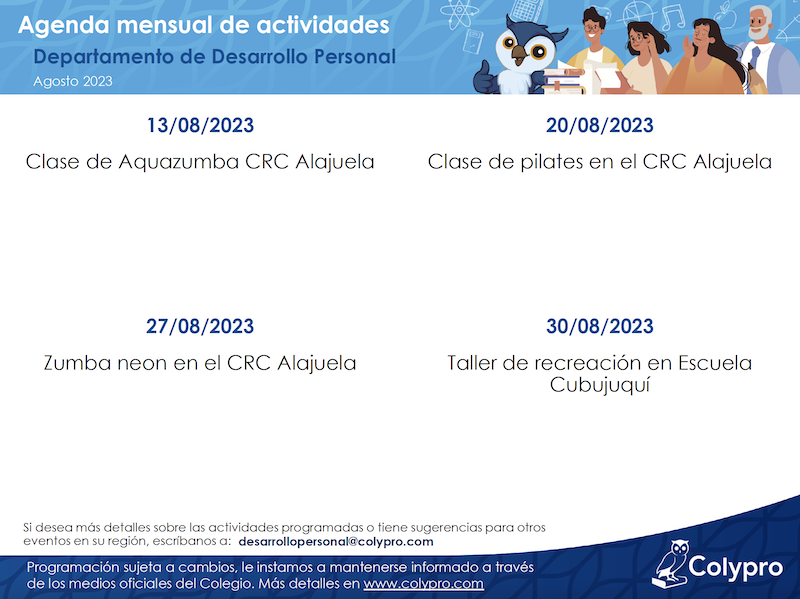 Agenda mensual de actividades
Departamento de Desarrollo Personal
Agosto 2023

13/08/2023
Clase de Aquazumba CRC Alajuela

20/08/2023
Clase de pilates en el CRC Alajuela

27/08/2023
Zumba neon en el CRC Alajuela

30/08/2023
Taller de recreación en Escuela Cubujuquí

Si desea más detalles sobre las actividades programadas o tiene sugerencias para otros eventos en su región, escríbanos a: desarrollopersonal@colypro.com

Programación sujeta a cambios, le instamos a mantenerse informado a través de los medios oficiales del Colegio. Más detalles en www.colypro.com

Colypro